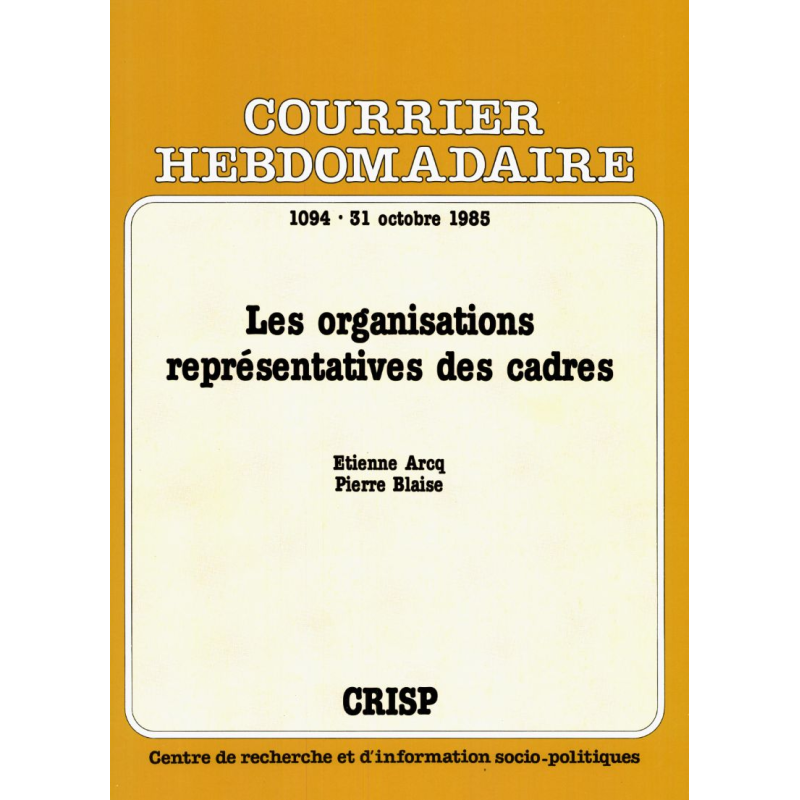 COURRIER HEBDOMADAIRE

1094 · 31 octobre 1985

Les organisations représentatives des cadres

Etienne Arcq
Pierre Blaise

CRISP

Centre de recherche et d'information socio-politiques